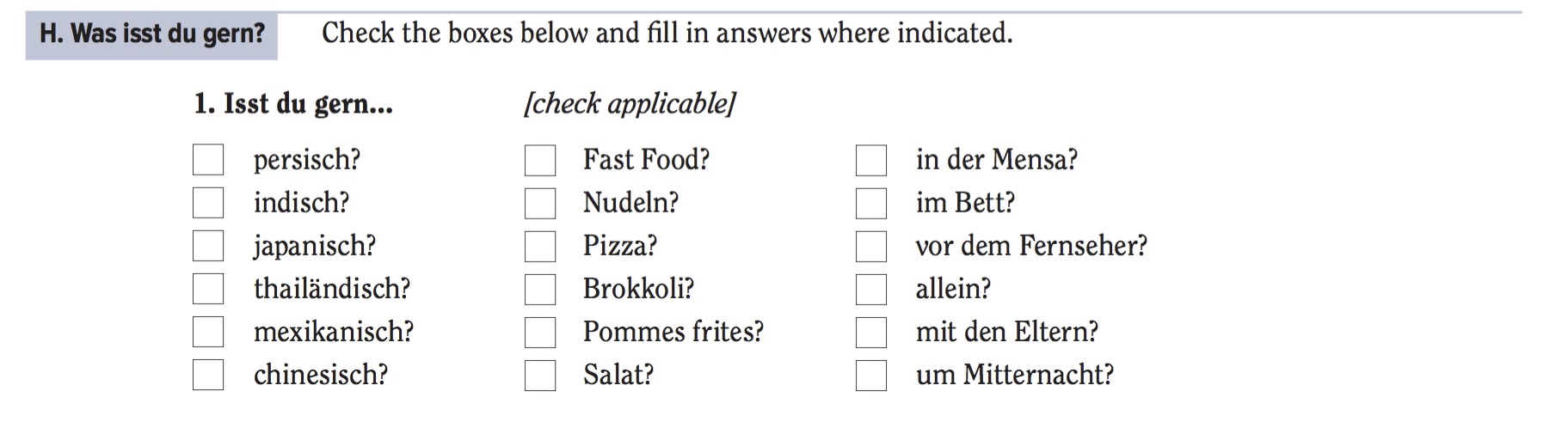 H. Was isst du gern? Check the boxes below and fill in answers where indicated.

1. Isst du gern... [check applicable]

☐ persisch?
☐ indisch?
☐ japanisch?
☐ thailändisch?
☐ mexikanisch?
☐ chinesisch?

☐ Fast Food?
☐ Nudeln?
☐ Pizza?
☐ Brokkoli?
☐ Pommes frites?
☐ Salat?

☐ in der Mensa?
☐ im Bett?
☐ vor dem Fernseher?
☐ allein?
☐ mit den Eltern?
☐ um Mitternacht?